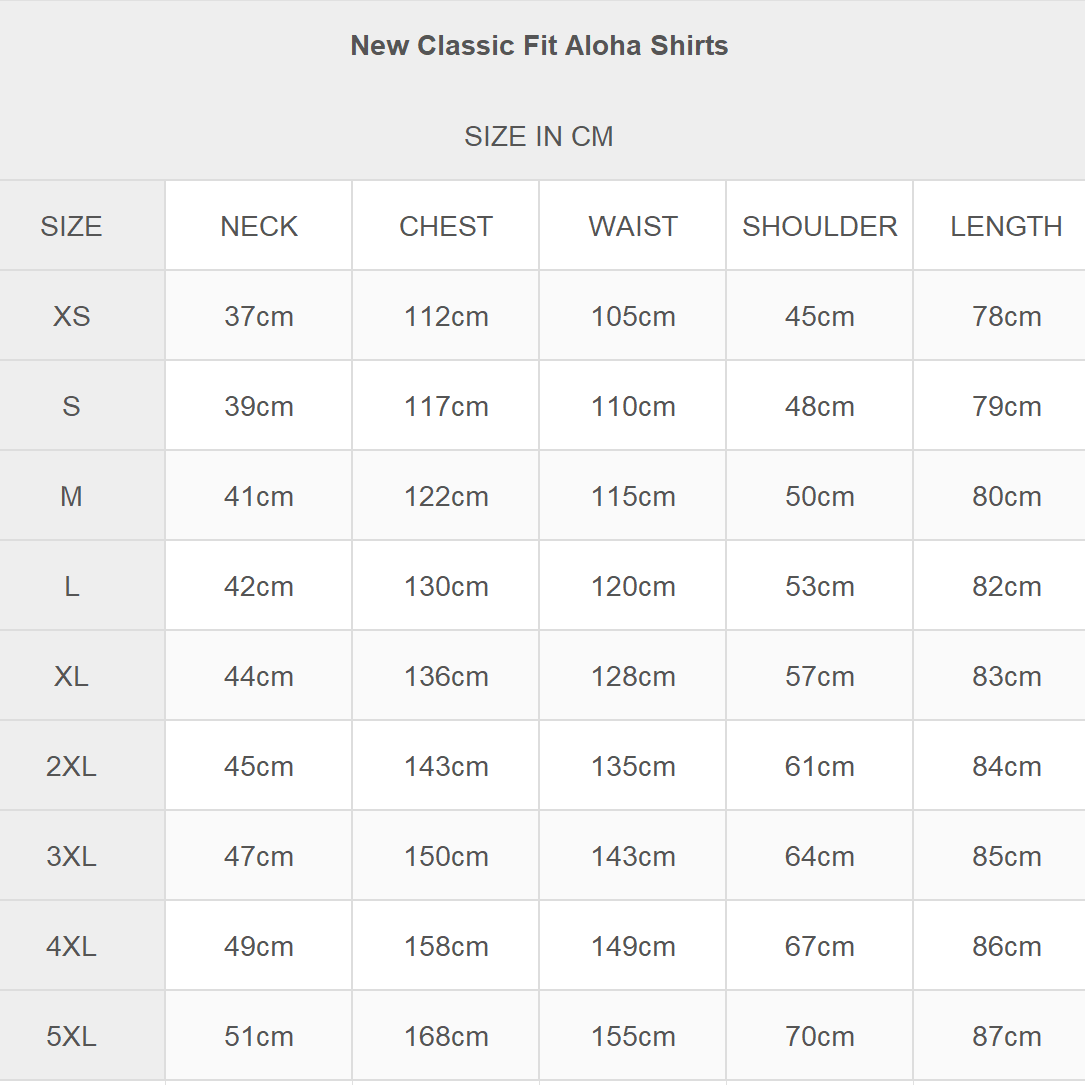 New Classic Fit Aloha Shirts

SIZE IN CM

| SIZE | NECK | CHEST | WAIST | SHOULDER | LENGTH |
|---|---|---|---|---|---|
| XS | 37cm | 112cm | 105cm | 45cm | 78cm |
| S | 39cm | 117cm | 110cm | 48cm | 79cm |
| M | 41cm | 122cm | 115cm | 50cm | 80cm |
| L | 42cm | 130cm | 120cm | 53cm | 82cm |
| XL | 44cm | 136cm | 128cm | 57cm | 83cm |
| 2XL | 45cm | 143cm | 135cm | 61cm | 84cm |
| 3XL | 47cm | 150cm | 143cm | 64cm | 85cm |
| 4XL | 49cm | 158cm | 149cm | 67cm | 86cm |
| 5XL | 51cm | 168cm | 155cm | 70cm | 87cm |